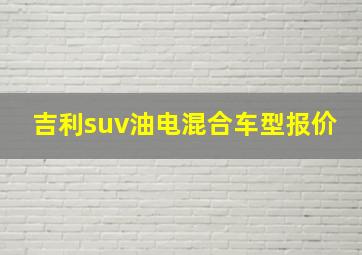 吉利suv油电混合车型报价